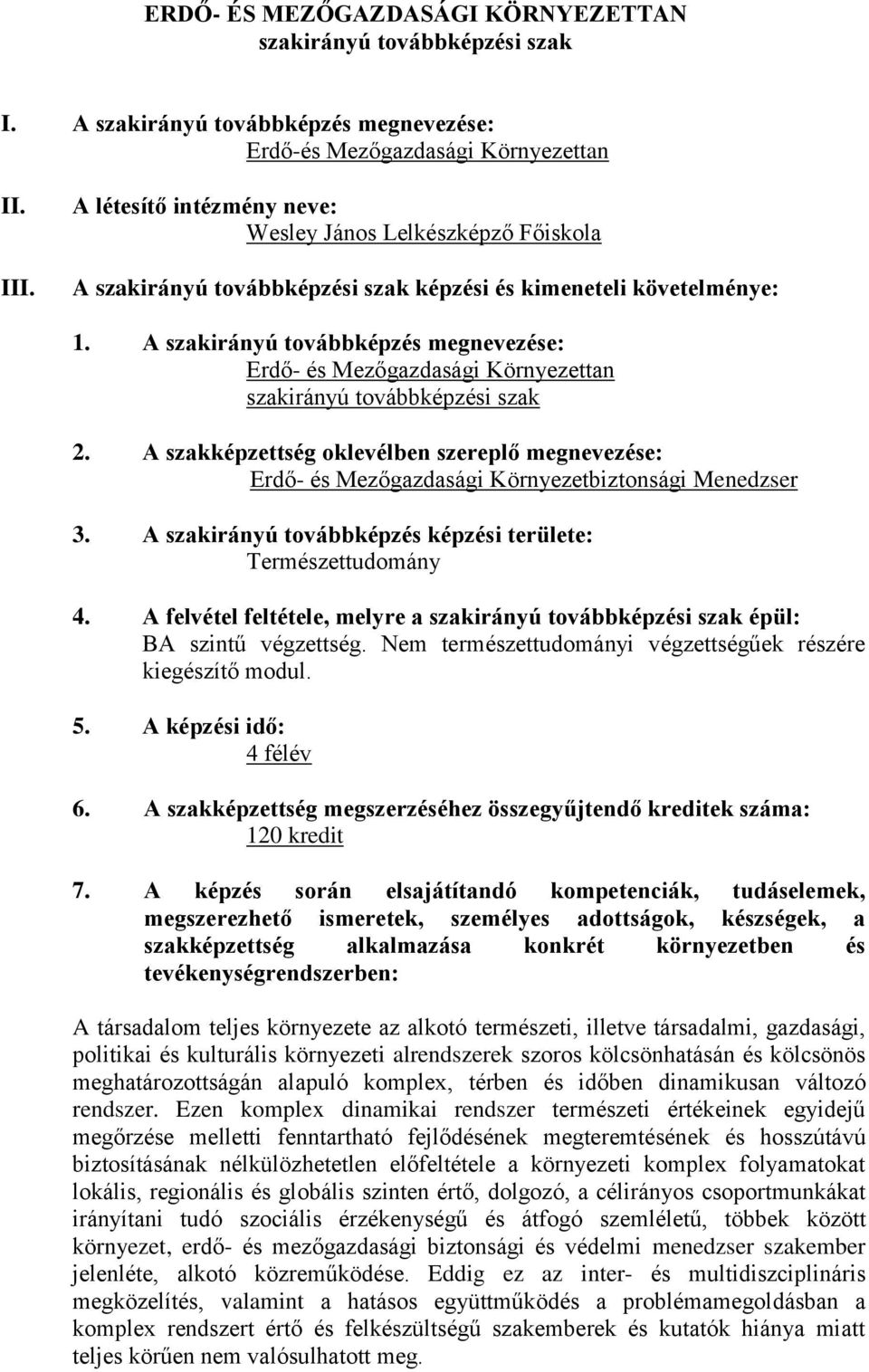 ERDŐ- ÉS MEZŐGAZDASÁGI KÖRNYEZETTAN
szakirányú továbbképzési szak

I. A szakirányú továbbképzés megnevezése:
Erdő-és Mezőgazdasági Környezettan

II. A létesítő intézmény neve:
Wesley János Lelkészképző Főiskola

III. A szakirányú továbbképzési szak képzési és kimeneteli követelménye:

1. A szakirányú továbbképzés megnevezése:
Erdő- és Mezőgazdasági Környezettan szakirányú továbbképzési szak

2. A szakképzettség oklevélben szereplő megnevezése:
Erdő- és Mezőgazdasági Környezetbiztonsági Menedzser

3. A szakirányú továbbképzés képzési területe:
Természettudomány

4. A felvétel feltétele, melyre a szakirányú továbbképzési szak épül:
BA szintű végzettség. Nem természettudományi végzettségűek részére kiegészítő modul.

5. A képzési idő:
4 félév

6. A szakképzettség megszerzéséhez összegyűjtendő kreditek száma:
120 kredit

7. A képzés során elsajátítandó kompetenciák, tudáselemek, megszerezhető ismeretek, személyes adottságok, készségek, a szakképzettség alkalmazása konkrét környezetben és tevékenységrendszerben:

A társadalom teljes környezete az alkotó természeti, illetve társadalmi, gazdasági, politikai és kulturális környezeti alrendszerek szoros kölcsönhatásán és kölcsönös meghatározottságán alapuló komplex, térben és időben dinamikusan változó rendszer. Ezen komplex dinamikai rendszer természeti értékeinek egyidejű megőrzése melletti fenntartható fejlődésének megteremtésének és hosszútávú biztosításának nélkülözhetetlen előfeltétele a környezeti komplex folyamatokat lokális, regionális és globális szinten értő, dolgozó, a célirányos csoportmunkákat irányítani tudó szociális érzékenységű és átfogó szemléletű, többek között környezet, erdő- és mezőgazdasági biztonsági és védelmi menedzser szakember jelenléte, alkotó közreműködése. Eddig ez az inter- és multidiszciplináris megközelítés, valamint a hatásos együttműködés a problémamegoldásban a komplex rendszert értő és felkészültségű szakemberek és kutatók hiánya miatt teljes körűen nem valósulhatott meg.